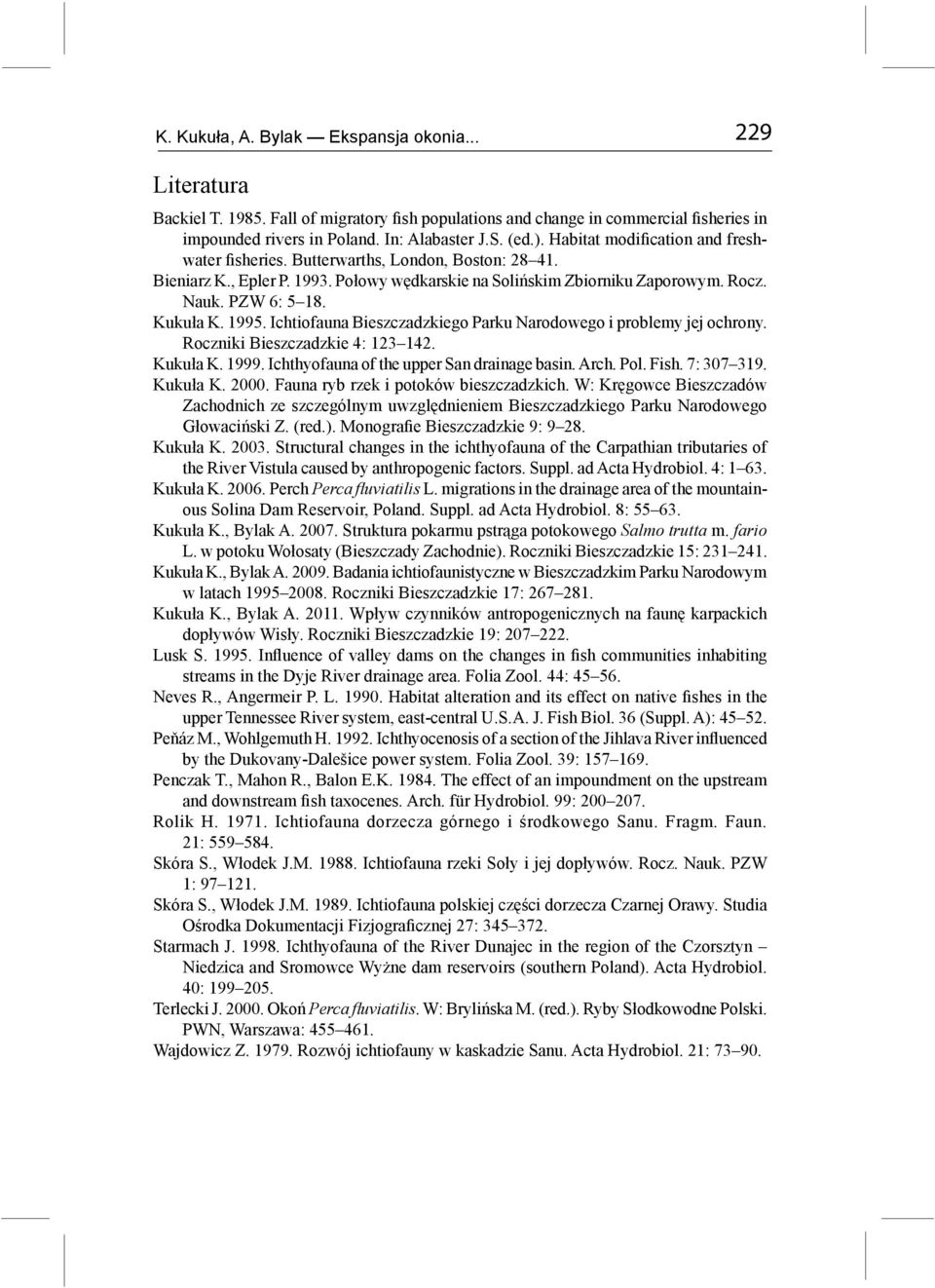 K. Kukuła, A. Bylak — Ekspansja okonia... 229

Literatura

Backiel T. 1985. Fall of migratory fish populations and change in commercial fisheries in impounded rivers in Poland. In: Alabaster J.S. (ed.). Habitat modification and freshwater fisheries. Butterwarths, London, Boston: 28–41.

Bieniarz K., Epler P. 1993. Połowy wędkarskie na Solińskim Zbiorniku Zaporowym. Rocz. Nauk. PZW 6: 5–18.

Kukuła K. 1995. Ichtiofauna Bieszczadzkiego Parku Narodowego i problemy jej ochrony. Roczniki Bieszczadzkie 4: 123–142.

Kukuła K. 1999. Ichthyofauna of the upper San drainage basin. Arch. Pol. Fish. 7: 307–319.

Kukuła K. 2000. Fauna ryb rzek i potoków bieszczadzkich. W: Kręgowce Bieszczadów Zachodnich ze szczególnym uwzględnieniem Bieszczadzkiego Parku Narodowego Głowaciński Z. (red.). Monografie Bieszczadzkie 9: 9–28.

Kukuła K. 2003. Structural changes in the ichthyofauna of the Carpathian tributaries of the River Vistula caused by anthropogenic factors. Suppl. ad Acta Hydrobiol. 4: 1–63.

Kukuła K. 2006. Perch Perca fluviatilis L. migrations in the drainage area of the mountainous Solina Dam Reservoir, Poland. Suppl. ad Acta Hydrobiol. 8: 55–63.

Kukuła K., Bylak A. 2007. Struktura pokarmu pstrąga potokowego Salmo trutta m. fario L. w potoku Wołosaty (Bieszczady Zachodnie). Roczniki Bieszczadzkie 15: 231–241.

Kukuła K., Bylak A. 2009. Badania ichtiofaunistyczne w Bieszczadzkim Parku Narodowym w latach 1995–2008. Roczniki Bieszczadzkie 17: 267–281.

Kukuła K., Bylak A. 2011. Wpływ czynników antropogenicznych na faunę karpackich dopływów Wisły. Roczniki Bieszczadzkie 19: 207–222.

Lusk S. 1995. Influence of valley dams on the changes in fish communities inhabiting streams in the Dyje River drainage area. Folia Zool. 44: 45–56.

Neves R., Angermeir P. L. 1990. Habitat alteration and its effect on native fishes in the upper Tennessee River system, east-central U.S.A. J. Fish Biol. 36 (Suppl. A): 45–52.

Peňáz M., Wohlgemuth H. 1992. Ichthyocenosis of a section of the Jihlava River influenced by the Dukovany-Dalešice power system. Folia Zool. 39: 157–169.

Penczak T., Mahon R., Balon E.K. 1984. The effect of an impoundment on the upstream and downstream fish taxocenes. Arch. für Hydrobiol. 99: 200–207.

Rolik H. 1971. Ichtiofauna dorzecza górnego i środkowego Sanu. Fragm. Faun. 21: 559–584.

Skóra S., Włodek J.M. 1988. Ichtiofauna rzeki Soły i jej dopływów. Rocz. Nauk. PZW 1: 97–121.

Skóra S., Włodek J.M. 1989. Ichtiofauna polskiej części dorzecza Czarnej Orawy. Studia Ośrodka Dokumentacji Fizjograficznej 27: 345–372.

Starmach J. 1998. Ichthyofauna of the River Dunajec in the region of the Czorsztyn – Niedzica and Sromowce Wyżne dam reservoirs (southern Poland). Acta Hydrobiol. 40: 199–205.

Terlecki J. 2000. Okoń Perca fluviatilis. W: Brylińska M. (red.). Ryby Słodkowodne Polski. PWN, Warszawa: 455–461.

Wajdowicz Z. 1979. Rozwój ichtiofauny w kaskadzie Sanu. Acta Hydrobiol. 21: 73–90.